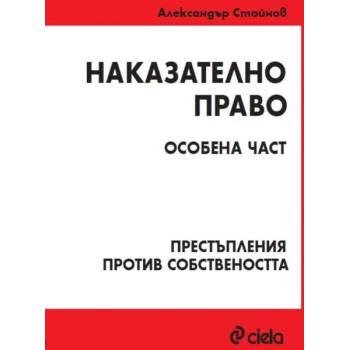 Александър Стойнов

НАКАЗАТЕЛНО ПРАВО

ОСОБЕНА ЧАСТ

ПРЕСТЪПЛЕНИЯ ПРОТИВ СОБСТВЕНОСТТА

ciela